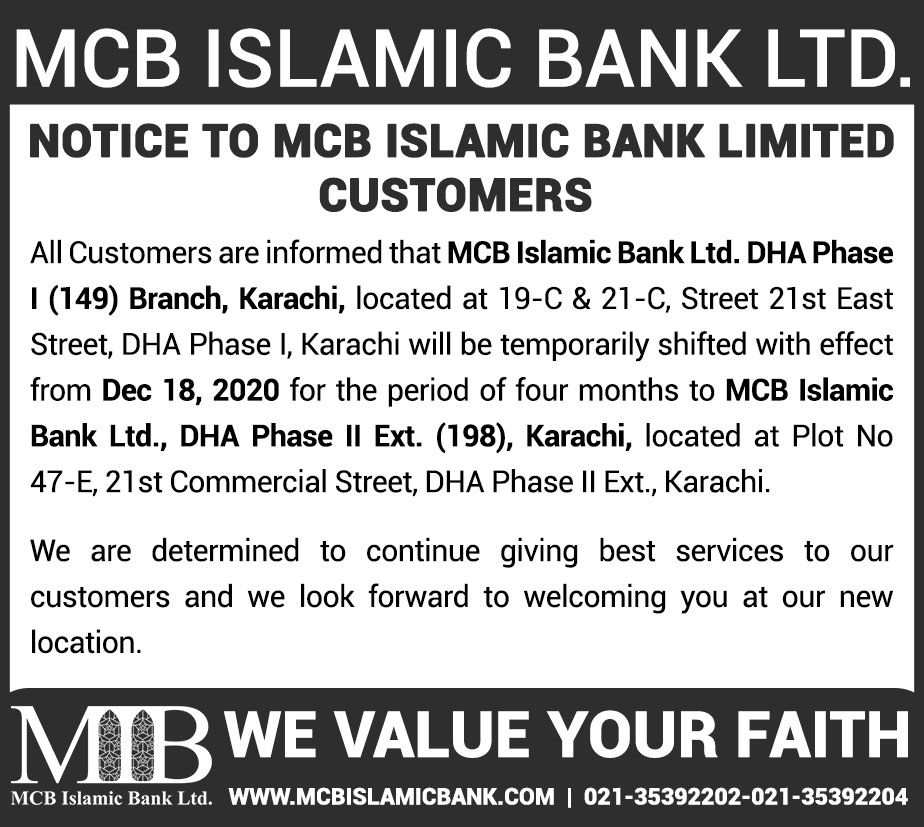 MCB ISLAMIC BANK LTD.

NOTICE TO MCB ISLAMIC BANK LIMITED CUSTOMERS

All Customers are informed that MCB Islamic Bank Ltd. DHA Phase I (149) Branch, Karachi, located at 19-C & 21-C, Street 21st East Street, DHA Phase I, Karachi will be temporarily shifted with effect from Dec 18, 2020 for the period of four months to MCB Islamic Bank Ltd., DHA Phase II Ext. (198), Karachi, located at Plot No 47-E, 21st Commercial Street, DHA Phase II Ext., Karachi.

We are determined to continue giving best services to our customers and we look forward to welcoming you at our new location.

MIB
MCB Islamic Bank Ltd.

WE VALUE YOUR FAITH

WWW.MCBISLAMICBANK.COM | 021-35392202-021-35392204